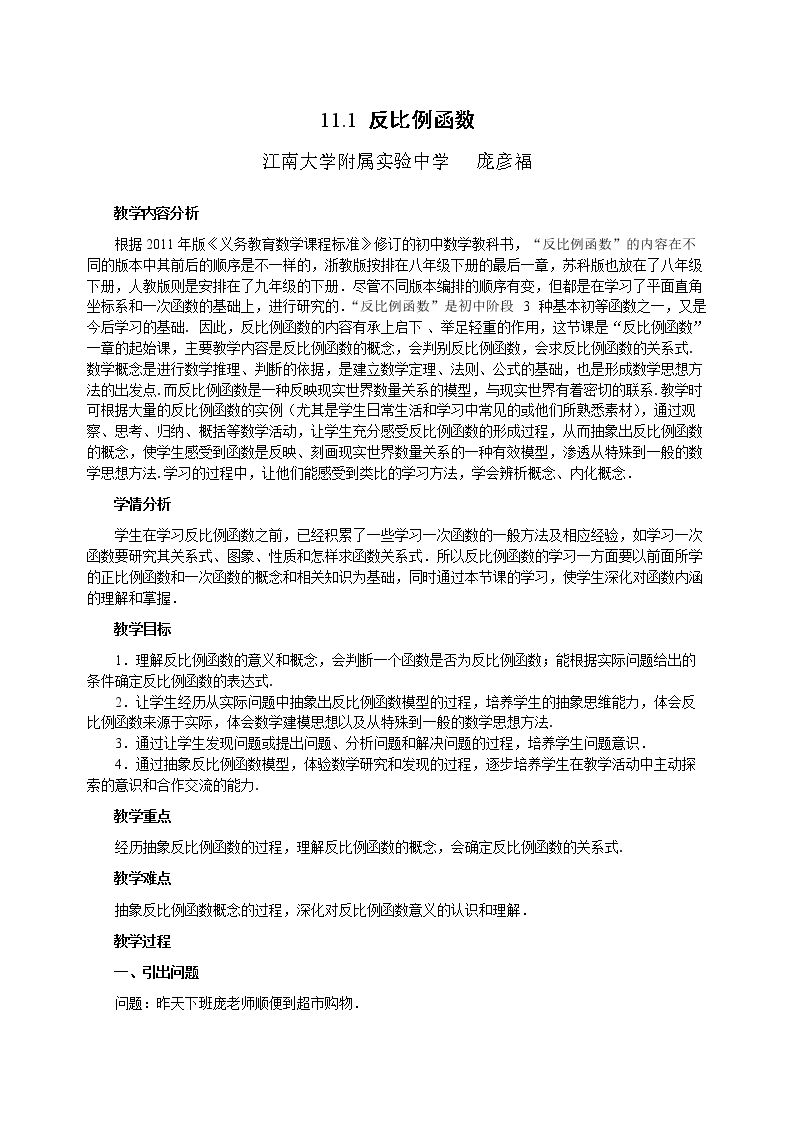 11.1 反比例函数

江南大学附属实验中学 庞彦福

教学内容分析

根据2011年版《义务教育数学课程标准》修订的初中数学教科书，“反比例函数”的内容在不同的版本中其前后的顺序是不一样的，浙教版按排在八年级下册的最后一章，苏科版也放在了八年级下册，人教版则是安排在了九年级的下册．尽管不同版本编排的顺序有变，但都是在学习了平面直角坐标系和一次函数的基础上，进行研究的．“反比例函数”是初中阶段3种基本初等函数之一，又是今后学习的基础．因此，反比例函数的内容有承上启下、举足轻重的作用，这节课是“反比例函数”一章的起始课，主要教学内容是反比例函数的概念，会判别反比例函数，会求反比例函数的关系式．数学概念是进行数学推理、判断的依据，是建立数学定理、法则、公式的基础，也是形成数学思想方法的出发点．而反比例函数是一种反映现实世界数量关系的模型，与现实世界有着密切的联系．教学时可根据大量的反比例函数的实例（尤其是学生日常生活和学习中常见的或他们所熟悉素材），通过观察、思考、归纳、概括等数学活动，让学生充分感受反比例函数的形成过程，从而抽象出反比例函数的概念，使学生感受到函数是反映、刻画现实世界数量关系的一种有效模型，渗透从特殊到一般的数学思想方法．学习的过程中，让他们能感受到类比的学习方法，学会辨析概念、内化概念．

学情分析

学生在学习反比例函数之前，已经积累了一些学习一次函数的一般方法及相应经验，如学习一次函数要研究其关系式、图象、性质和怎样求函数关系式．所以反比例函数的学习一方面要以前面所学的正比例函数和一次函数的概念和相关知识为基础，同时通过本节课的学习，使学生深化对函数内涵的理解和掌握．

教学目标

1．理解反比例函数的意义和概念，会判断一个函数是否为反比例函数；能根据实际问题给出的条件确定反比例函数的表达式．

2．让学生经历从实际问题中抽象出反比例函数模型的过程，培养学生的抽象思维能力，体会反比例函数来源于实际，体会数学建模思想以及从特殊到一般的数学思想方法．

3．通过让学生发现问题或提出问题、分析问题和解决问题的过程，培养学生问题意识．

4．通过抽象反比例函数模型，体验数学研究和发现的过程，逐步培养学生在教学活动中主动探索的意识和合作交流的能力．

教学重点

经历抽象反比例函数的过程，理解反比例函数的概念，会确定反比例函数的关系式．

教学难点

抽象反比例函数概念的过程，深化对反比例函数意义的认识和理解．

教学过程

一、引出问题

问题：昨天下班庞老师顺便到超市购物．